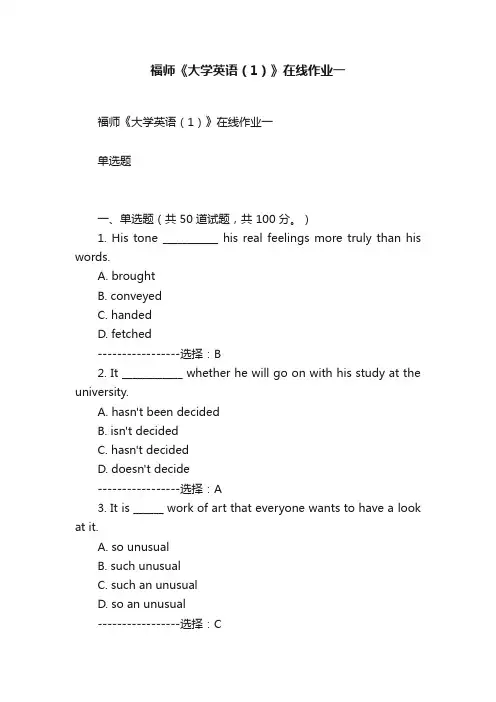 福师《大学英语（1）》在线作业一

福师《大学英语（1）》在线作业一

单选题

一、单选题（共 50 道试题，共 100 分。）

1. His tone __________ his real feelings more truly than his words.

A. brought

B. conveyed

C. handed

D. fetched

-----------------选择：B

2. It ___________ whether he will go on with his study at the university.

A. hasn't been decided

B. isn't decided

C. hasn't decided

D. doesn't decide

-----------------选择：A

3. It is ______ work of art that everyone wants to have a look at it.

A. so unusual

B. such unusual

C. such an unusual

D. so an unusual

-----------------选择：C